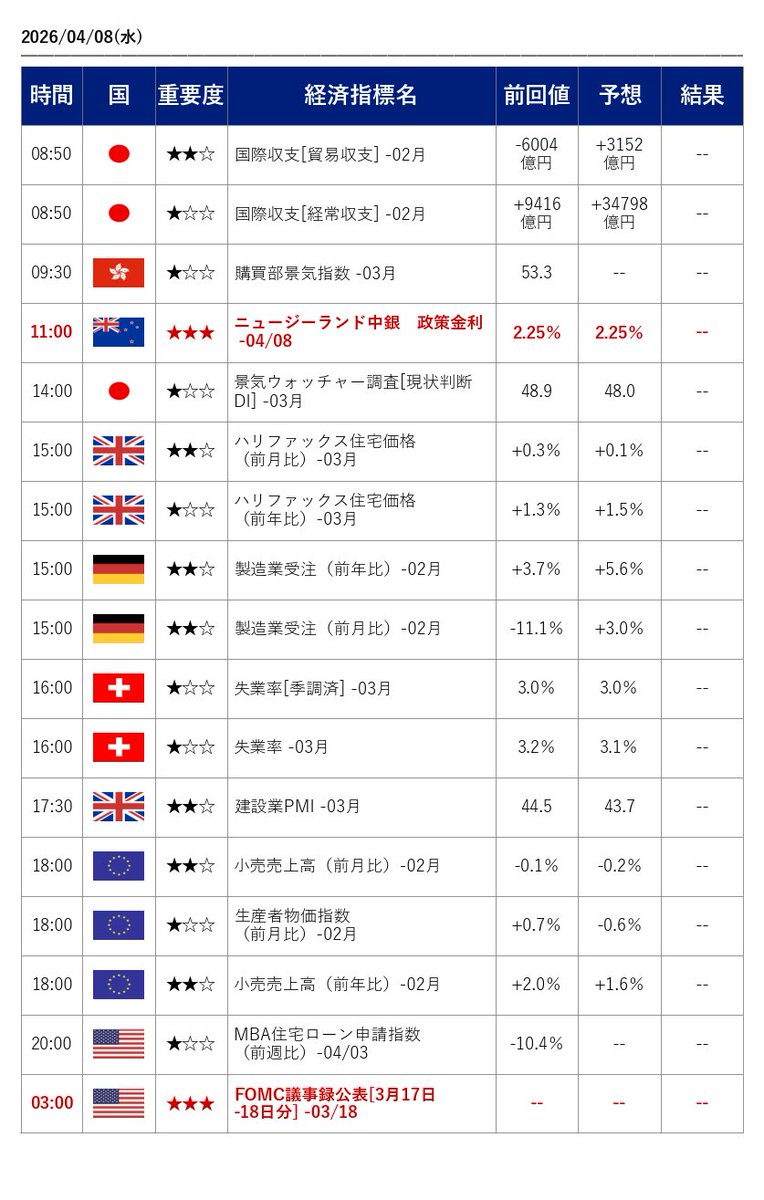 2026/04/08(水)

| 時間 | 国 | 重要度 | 経済指標名 | 前回値 | 予想 | 結果 |
|---|---|---|---|---|---|---|
| 08:50 | | ★★☆ | 国際収支[貿易収支] -02月 | -6004 億円 | +3152 億円 | -- |
| 08:50 | | ★☆☆ | 国際収支[経常収支] -02月 | +9416 億円 | +34798 億円 | -- |
| 09:30 | | ★☆☆ | 購買部景気指数 -03月 | 53.3 | -- | -- |
| 11:00 | | ★★★ | ニュージーランド中銀　政策金利 -04/08 | 2.25% | 2.25% | -- |
| 14:00 | | ★☆☆ | 景気ウォッチャー調査[現状判断DI] -03月 | 48.9 | 48.0 | -- |
| 15:00 | | ★★☆ | ハリファックス住宅価格（前月比）-03月 | +0.3% | +0.1% | -- |
| 15:00 | | ★☆☆ | ハリファックス住宅価格（前年比）-03月 | +1.3% | +1.5% | -- |
| 15:00 | | ★★☆ | 製造業受注（前年比）-02月 | +3.7% | +5.6% | -- |
| 15:00 | | ★★☆ | 製造業受注（前月比）-02月 | -11.1% | +3.0% | -- |
| 16:00 | | ★☆☆ | 失業率[季調済] -03月 | 3.0% | 3.0% | -- |
| 16:00 | | ★☆☆ | 失業率 -03月 | 3.2% | 3.1% | -- |
| 17:30 | | ★★☆ | 建設業PMI -03月 | 44.5 | 43.7 | -- |
| 18:00 | | ★★☆ | 小売売上高（前月比）-02月 | -0.1% | -0.2% | -- |
| 18:00 | | ★☆☆ | 生産者物価指数（前月比）-02月 | +0.7% | -0.6% | -- |
| 18:00 | | ★★☆ | 小売売上高（前年比）-02月 | +2.0% | +1.6% | -- |
| 20:00 | | ★☆☆ | MBA住宅ローン申請指数（前週比）-04/03 | -10.4% | -- | -- |
| 03:00 | | ★★★ | FOMC議事録公表[3月17日-18日分] -03/18 | -- | -- | -- |